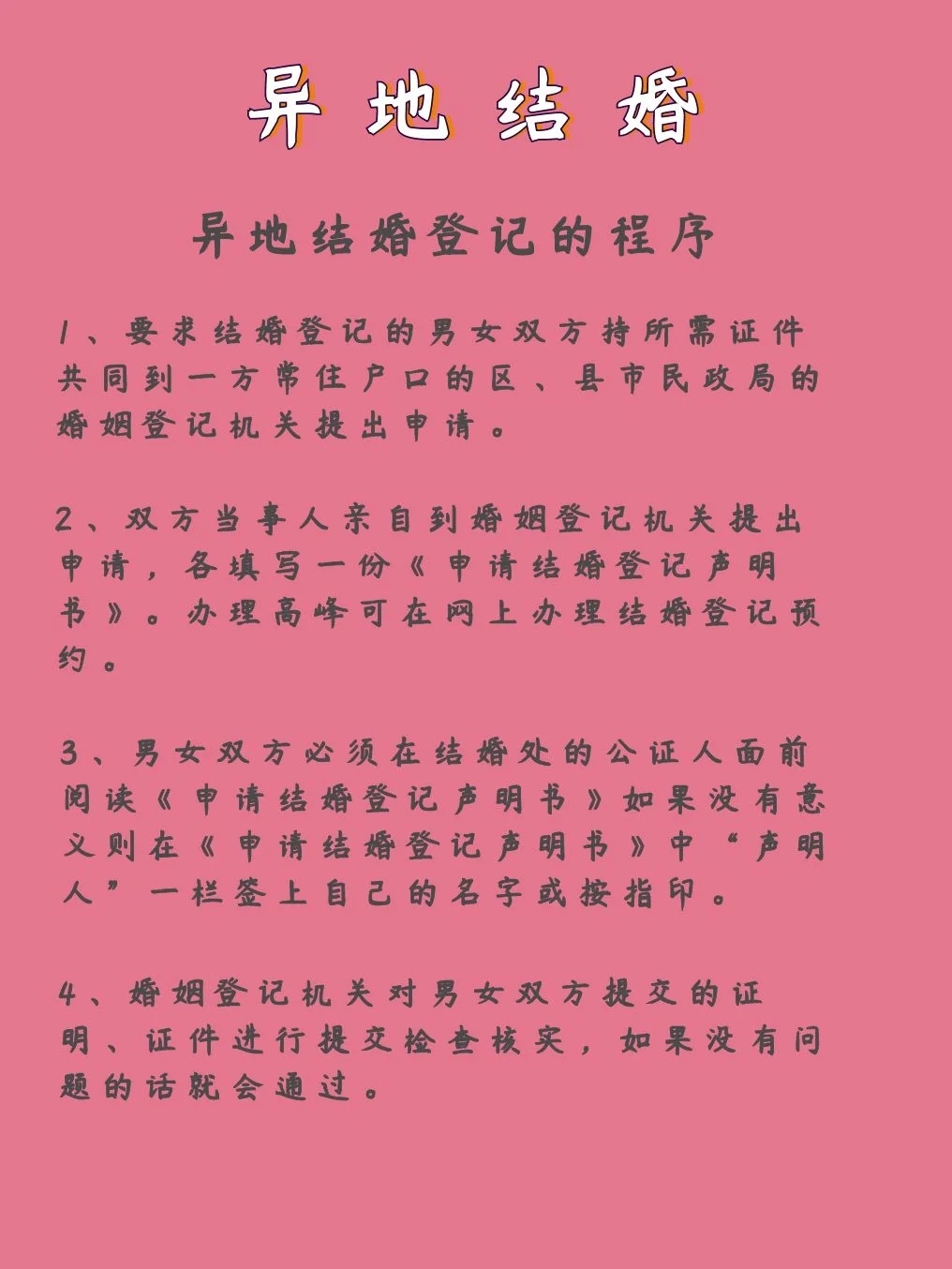 异地结婚

异地结婚登记的程序

1、要求结婚登记的男女双方持所需证件共同到一方常住户口的区、县市民政局的婚姻登记机关提出申请。

2、双方当事人亲自到婚姻登记机关提出申请，各填写一份《申请结婚登记声明书》。办理高峰可在网上办理结婚登记预约。

3、男女双方必须在结婚处的公证人面前阅读《申请结婚登记声明书》如果没有意义则在《申请结婚登记声明书》中“声明人”一栏签上自己的名字或按指印。

4、婚姻登记机关对男女双方提交的证明、证件进行提交检查核实，如果没有问题的话就会通过。